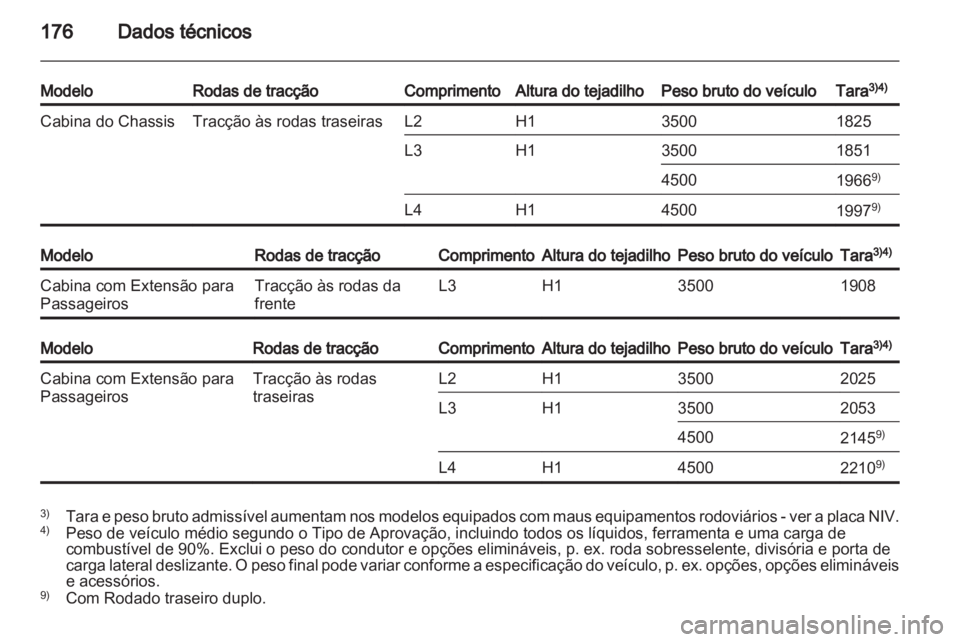 176 Dados técnicos

| Modelo | Rodas de tracção | Comprimento | Altura do tejadilho | Peso bruto do veículo | Tara$^{3)4)}$ |
|---|---|---|---|---|---|
| Cabina do Chassis | Tracção às rodas traseiras | L2 | H1 | 3500 | 1825 |
| | | L3 | H1 | 3500 | 1851 |
| | | | | 4500 | 1966$^{9)}$ |
| | | L4 | H1 | 4500 | 1997$^{9)}$ |

| Modelo | Rodas de tracção | Comprimento | Altura do tejadilho | Peso bruto do veículo | Tara$^{3)4)}$ |
|---|---|---|---|---|---|
| Cabina com Extensão para Passageiros | Tracção às rodas da frente | L3 | H1 | 3500 | 1908 |

| Modelo | Rodas de tracção | Comprimento | Altura do tejadilho | Peso bruto do veículo | Tara$^{3)4)}$ |
|---|---|---|---|---|---|
| Cabina com Extensão para Passageiros | Tracção às rodas traseiras | L2 | H1 | 3500 | 2025 |
| | | L3 | H1 | 3500 | 2053 |
| | | | | 4500 | 2145$^{9)}$ |
| | | L4 | H1 | 4500 | 2210$^{9)}$ |

$^{3)}$ Tara e peso bruto admissível aumentam nos modelos equipados com maus equipamentos rodoviários - ver a placa NIV.
$^{4)}$ Peso de veículo médio segundo o Tipo de Aprovação, incluindo todos os líquidos, ferramenta e uma carga de combustível de 90%. Exclui o peso do condutor e opções elimináveis, p. ex. roda sobresselente, divisória e porta de carga lateral deslizante. O peso final pode variar conforme a especificação do veículo, p. ex. opções, opções elimináveis e acessórios.
$^{9)}$ Com Rodado traseiro duplo.

carmanualsonline.info